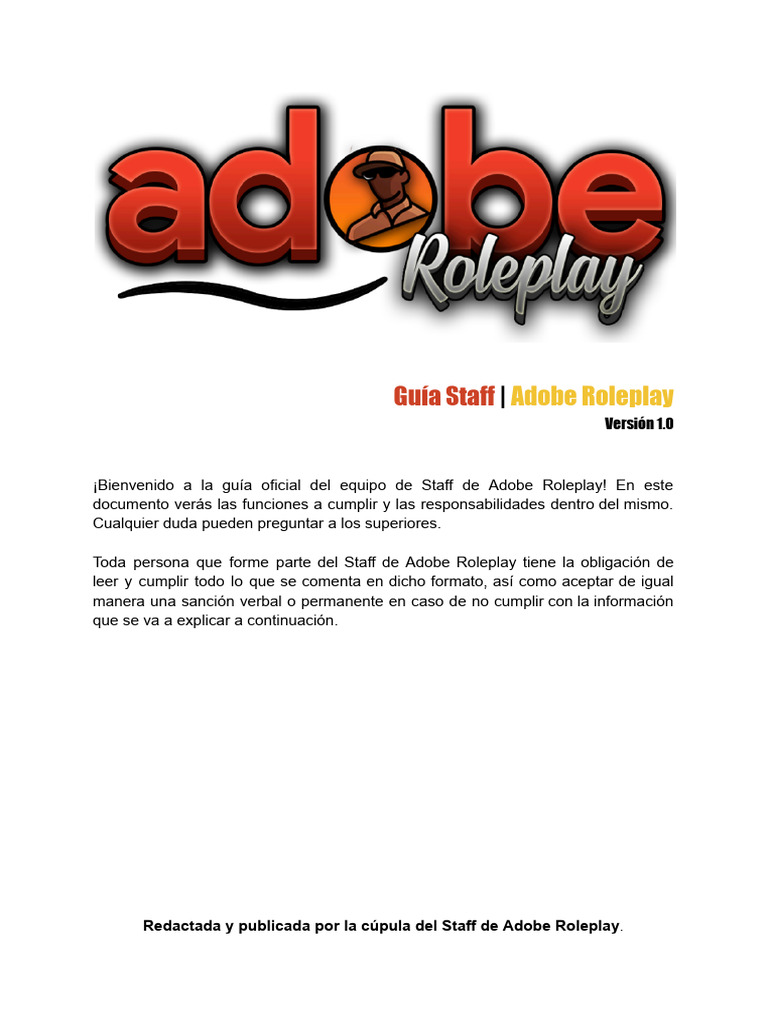 adobe Roleplay

Guía Staff | Adobe Roleplay
Versión 1.0

¡Bienvenido a la guía oficial del equipo de Staff de Adobe Roleplay! En este documento verás las funciones a cumplir y las responsabilidades dentro del mismo. Cualquier duda pueden preguntar a los superiores.

Toda persona que forme parte del Staff de Adobe Roleplay tiene la obligación de leer y cumplir todo lo que se comenta en dicho formato, así como aceptar de igual manera una sanción verbal o permanente en caso de no cumplir con la información que se va a explicar a continuación.

Redactada y publicada por la cúpula del Staff de Adobe Roleplay.